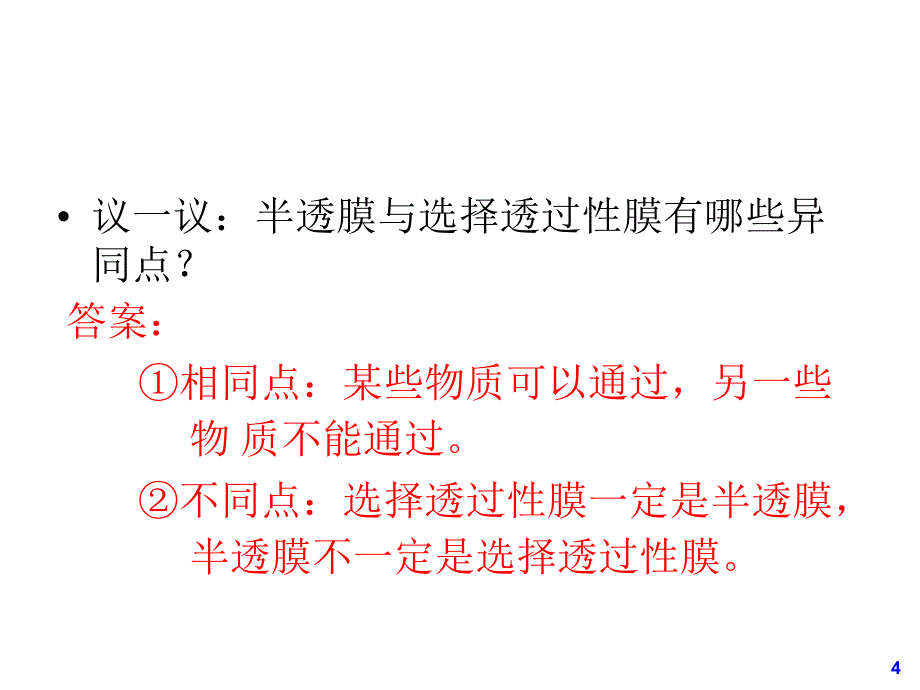 • 议一议：半透膜与选择透过性膜有哪些异同点？

答案：

①相同点：某些物质可以通过，另一些物 质不能通过。

②不同点：选择透过性膜一定是半透膜，半透膜不一定是选择透过性膜。

4